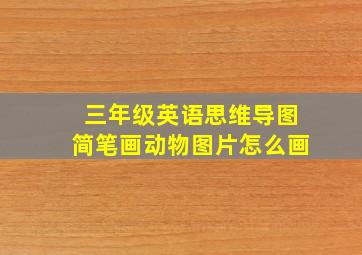 三年级英语思维导图
简笔画动物图片怎么画